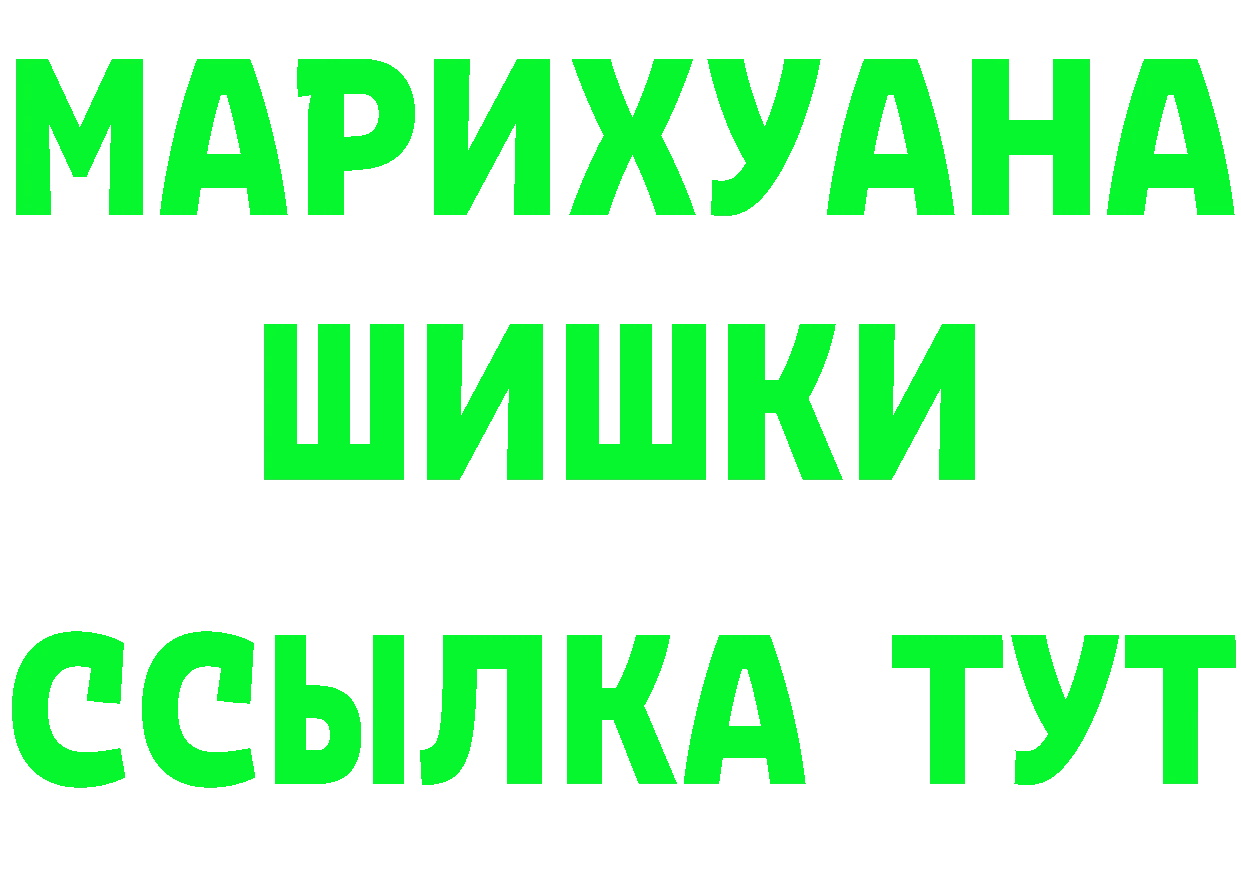 МАРИХУАНА
ШИШКИ
ССЫЛКА ТУТ